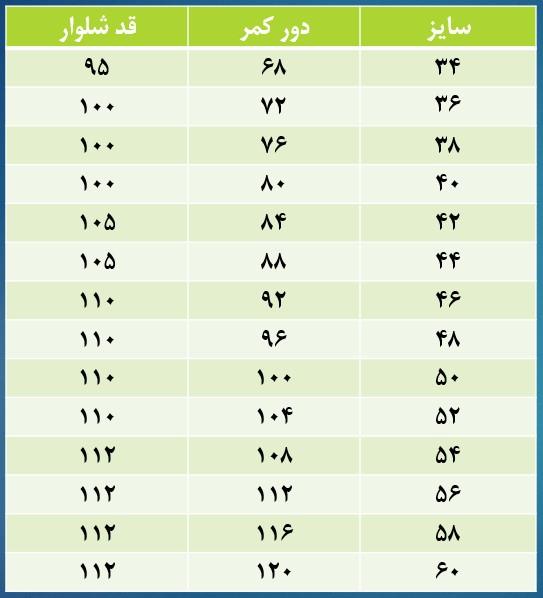 | سایز | دور کمر | قد شلوار |
|---|---|---|
| ۳۴ | ۶۸ | ۹۵ |
| ۳۶ | ۷۲ | ۱۰۰ |
| ۳۸ | ۷۶ | ۱۰۰ |
| ۴۰ | ۸۰ | ۱۰۰ |
| ۴۲ | ۸۴ | ۱۰۵ |
| ۴۴ | ۸۸ | ۱۰۵ |
| ۴۶ | ۹۲ | ۱۱۰ |
| ۴۸ | ۹۶ | ۱۱۰ |
| ۵۰ | ۱۰۰ | ۱۱۰ |
| ۵۲ | ۱۰۴ | ۱۱۰ |
| ۵۴ | ۱۰۸ | ۱۱۲ |
| ۵۶ | ۱۱۲ | ۱۱۲ |
| ۵۸ | ۱۱۶ | ۱۱۲ |
| ۶۰ | ۱۲۰ | ۱۱۲ |